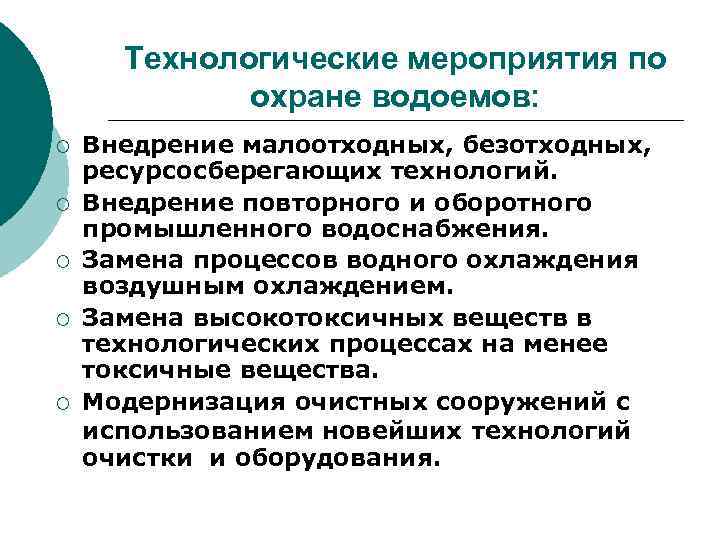 Технологические мероприятия по охране водоемов:

○ Внедрение малоотходных, безотходных, ресурсосберегающих технологий.

○ Внедрение повторного и оборотного промышленного водоснабжения.

○ Замена процессов водного охлаждения воздушным охлаждением.

○ Замена высокотоксичных веществ в технологических процессах на менее токсичные вещества.

○ Модернизация очистных сооружений с использованием новейших технологий очистки и оборудования.